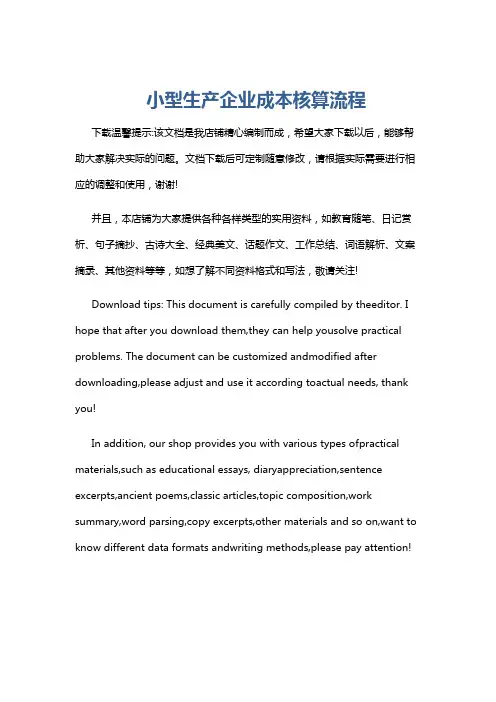 小型生产企业成本核算流程

下载温馨提示:该文档是我店铺精心编制而成，希望大家下载以后，能够帮助大家解决实际的问题。文档下载后可定制随意修改，请根据实际需要进行相应的调整和使用，谢谢!

并且，本店铺为大家提供各种各样类型的实用资料，如教育随笔、日记赏析、句子摘抄、古诗大全、经典美文、话题作文、工作总结、词语解析、文案摘录、其他资料等等，如想了解不同资料格式和写法，敬请关注!

Download tips: This document is carefully compiled by theeditor. I hope that after you download them,they can help yousolve practical problems. The document can be customized andmodified after downloading,please adjust and use it according toactual needs, thank you!

In addition, our shop provides you with various types ofpractical materials,such as educational essays, diaryappreciation,sentence excerpts,ancient poems,classic articles,topic composition,work summary,word parsing,copy excerpts,other materials and so on,want to know different data formats andwriting methods,please pay attention!